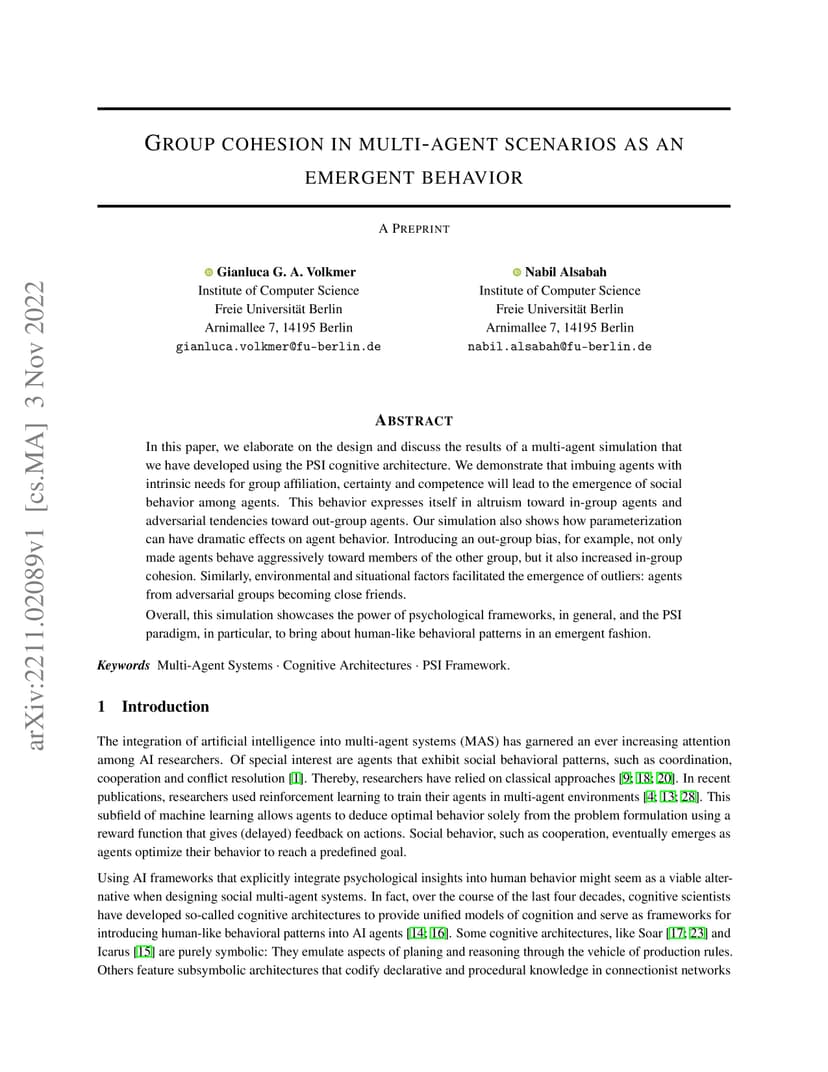 arXiv:2211.02089v1 [cs.MA] 3 Nov 2022

GROUP COHESION IN MULTI-AGENT SCENARIOS AS AN EMERGENT BEHAVIOR

A PREPRINT

Gianluca G. A. Volkmer
Institute of Computer Science
Freie Universität Berlin
Arnimallee 7, 14195 Berlin
gianluca.volkmer@fu-berlin.de

Nabil Alsabah
Institute of Computer Science
Freie Universität Berlin
Arnimallee 7, 14195 Berlin
nabil.alsabah@fu-berlin.de

ABSTRACT

In this paper, we elaborate on the design and discuss the results of a multi-agent simulation that we have developed using the PSI cognitive architecture. We demonstrate that imbuing agents with intrinsic needs for group affiliation, certainty and competence will lead to the emergence of social behavior among agents. This behavior expresses itself in altruism toward in-group agents and adversarial tendencies toward out-group agents. Our simulation also shows how parameterization can have dramatic effects on agent behavior. Introducing an out-group bias, for example, not only made agents behave aggressively toward members of the other group, but it also increased in-group cohesion. Similarly, environmental and situational factors facilitated the emergence of outliers: agents from adversarial groups becoming close friends.
Overall, this simulation showcases the power of psychological frameworks, in general, and the PSI paradigm, in particular, to bring about human-like behavioral patterns in an emergent fashion.

Keywords Multi-Agent Systems · Cognitive Architectures · PSI Framework.

1 Introduction

The integration of artificial intelligence into multi-agent systems (MAS) has garnered an ever increasing attention among AI researchers. Of special interest are agents that exhibit social behavioral patterns, such as coordination, cooperation and conflict resolution [1]. Thereby, researchers have relied on classical approaches [9; 18; 20]. In recent publications, researchers used reinforcement learning to train their agents in multi-agent environments [4; 13; 28]. This subfield of machine learning allows agents to deduce optimal behavior solely from the problem formulation using a reward function that gives (delayed) feedback on actions. Social behavior, such as cooperation, eventually emerges as agents optimize their behavior to reach a predefined goal.

Using AI frameworks that explicitly integrate psychological insights into human behavior might seem as a viable alternative when designing social multi-agent systems. In fact, over the course of the last four decades, cognitive scientists have developed so-called cognitive architectures to provide unified models of cognition and serve as frameworks for introducing human-like behavioral patterns into AI agents [14; 16]. Some cognitive architectures, like Soar [17; 23] and Icarus [15] are purely symbolic: They emulate aspects of planing and reasoning through the vehicle of production rules. Others feature subsymbolic architectures that codify declarative and procedural knowledge in connectionist networks